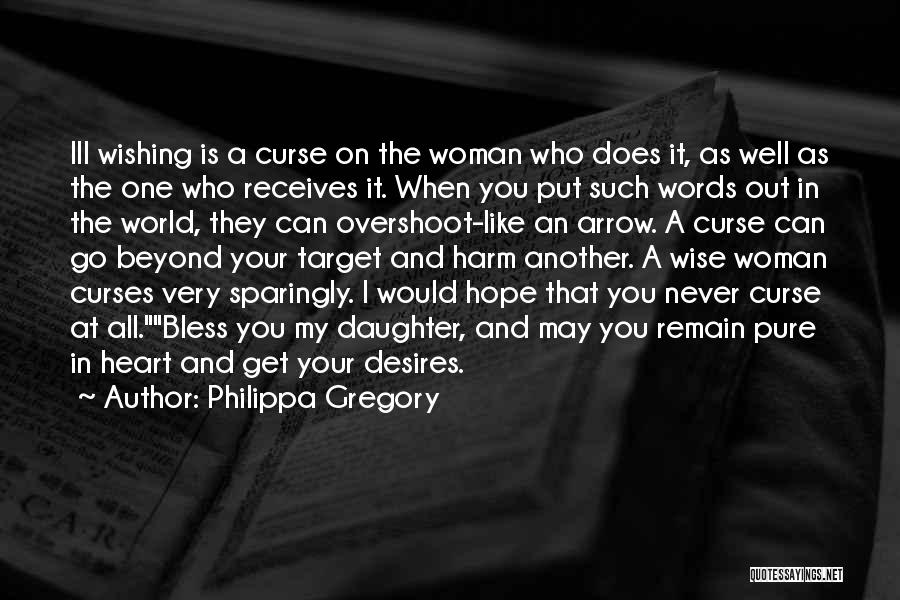 Ill wishing is a curse on the woman who does it, as well as the one who receives it. When you put such words out in the world, they can overshoot-like an arrow. A curse can go beyond your target and harm another. A wise woman curses very sparingly. I would hope that you never curse at all.""Bless you my daughter, and may you remain pure in heart and get your desires.
~ Author: Philippa Gregory

QUOTESSAYINGS.NET